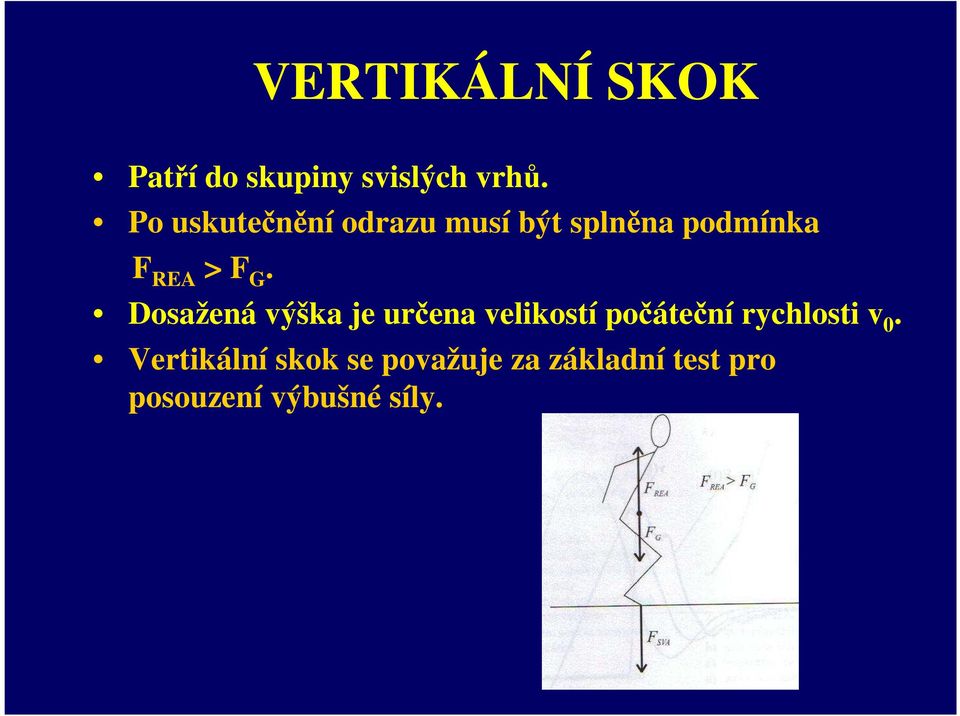 VERTIKÁLNÍ SKOK

• Patří do skupiny svislých vrhů.
• Po uskutečnění odrazu musí být splněna podmínka $F_{REA} > F_G$.
• Dosažená výška je určena velikostí počáteční rychlosti $v_0$.
• Vertikální skok se považuje za základní test pro posouzení výbušné síly.

$F_{REA}$

$F_{REA} > F_G$

$F_G$

$F_{SVA}$